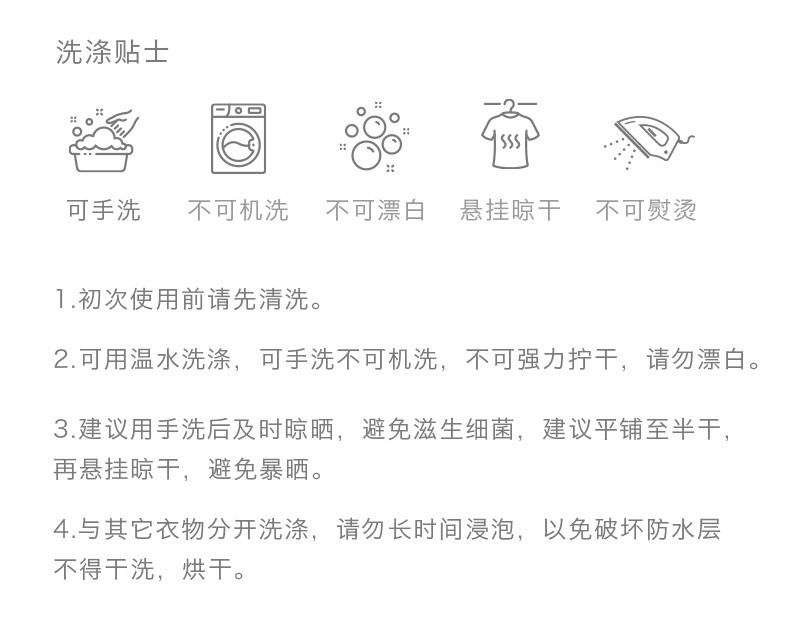 洗涤贴士

可手洗 不可机洗 不可漂白 悬挂晾干 不可熨烫

1.初次使用前请先清洗。

2.可用温水洗涤，可手洗不可机洗，不可强力拧干，请勿漂白。

3.建议用手洗后及时晾晒，避免滋生细菌，建议平铺至半干，再悬挂晾干，避免暴晒。

4.与其它衣物分开洗涤，请勿长时间浸泡，以免破坏防水层不得干洗，烘干。